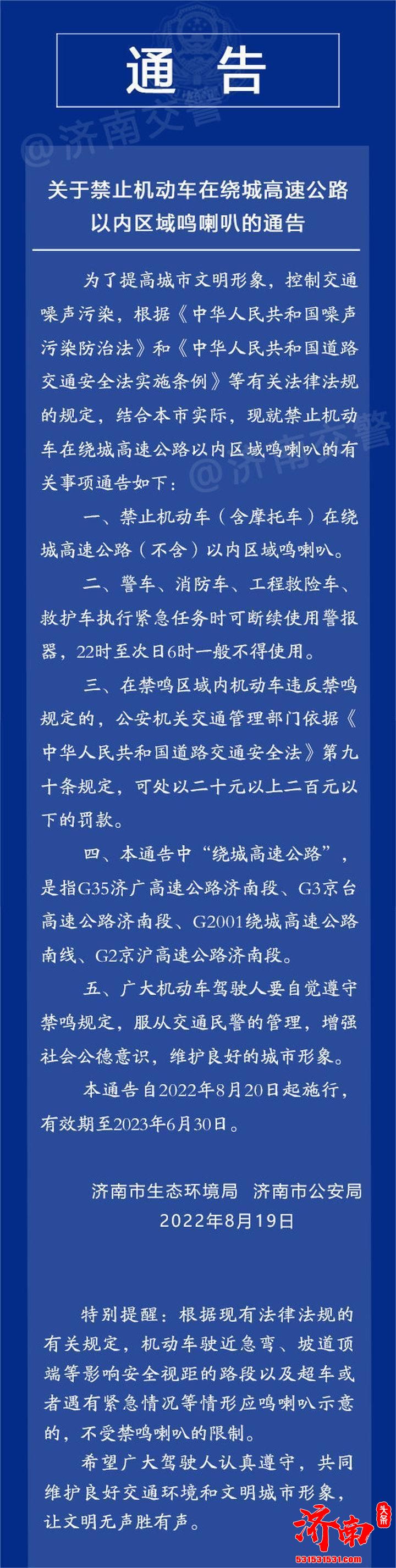 通告

@济南交警

关于禁止机动车在绕城高速公路以内区域鸣喇叭的通告

为了提高城市文明形象，控制交通噪声污染，根据《中华人民共和国噪声污染防治法》和《中华人民共和国道路交通安全法实施条例》等有关法律法规的规定，结合本市实际，现就禁止机动车在绕城高速公路以内区域鸣喇叭的有关事项通告如下：

@济南交警

一、禁止机动车（含摩托车）在绕城高速公路（不含）以内区域鸣喇叭。

二、警车、消防车、工程救险车、救护车执行紧急任务时可断续使用警报器，22时至次日6时一般不得使用。

三、在禁鸣区域内机动车违反禁鸣规定的，公安机关交通管理部门依据《中华人民共和国道路交通安全法》第九十条规定，可处以二十元以上二百元以下的罚款。

四、本通告中“绕城高速公路”，是指G35济广高速公路济南段、G3京台高速公路济南段、G2001绕城高速公路南线、G2京沪高速公路济南段。

五、广大机动车驾驶人要自觉遵守禁鸣规定，服从交通民警的管理，增强社会公德意识，维护良好的城市形象。

本通告自2022年8月20日起施行，有效期至2023年6月30日。

济南市生态环境局 济南市公安局
2022年8月19日

特别提醒：根据现有法律法规的有关规定，机动车驶近急弯、坡道顶端等影响安全视距的路段以及超车或者遇有紧急情况等情形应鸣喇叭示意的，不受禁鸣喇叭的限制。

希望广大驾驶人认真遵守，共同维护良好交通环境和文明城市形象，让文明无声胜有声。

济南 头条
531531531.com